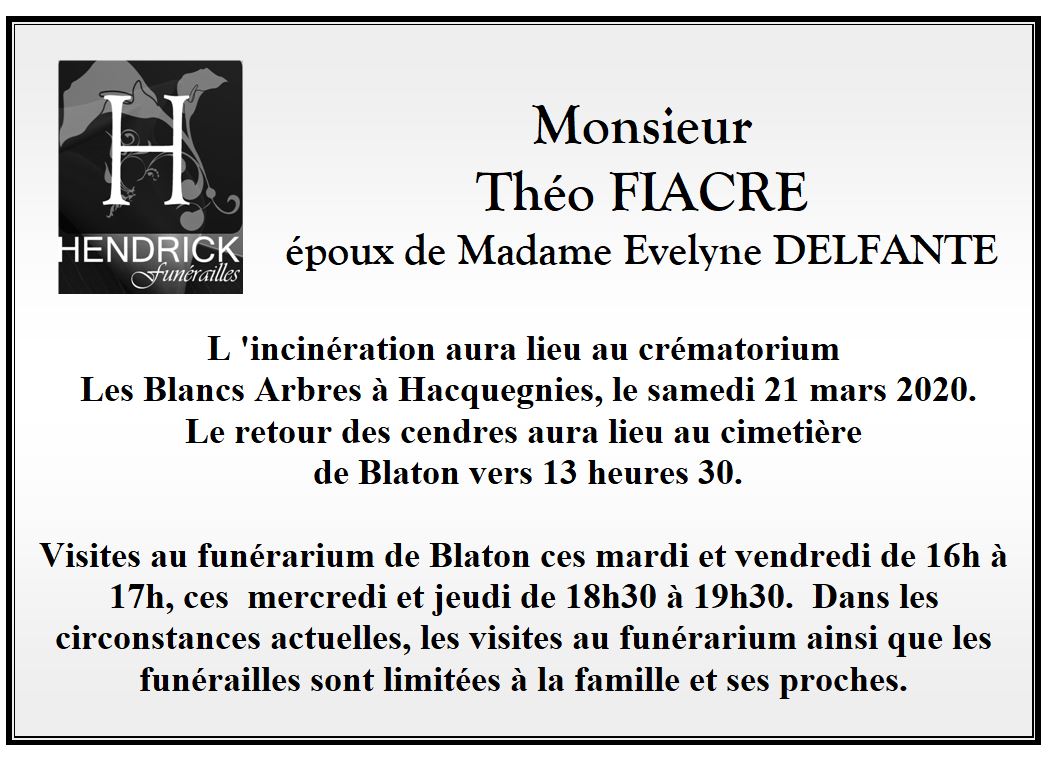 H
HENDRICK
funérailles

Monsieur
Théo FIACRE
époux de Madame Evelyne DELFANTE

L 'incinération aura lieu au crématorium Les Blancs Arbres à Hacquegnies, le samedi 21 mars 2020. Le retour des cendres aura lieu au cimetière de Blaton vers 13 heures 30.

Visites au funérarium de Blaton ces mardi et vendredi de 16h à 17h, ces mercredi et jeudi de 18h30 à 19h30. Dans les circonstances actuelles, les visites au funérarium ainsi que les funérailles sont limitées à la famille et ses proches.